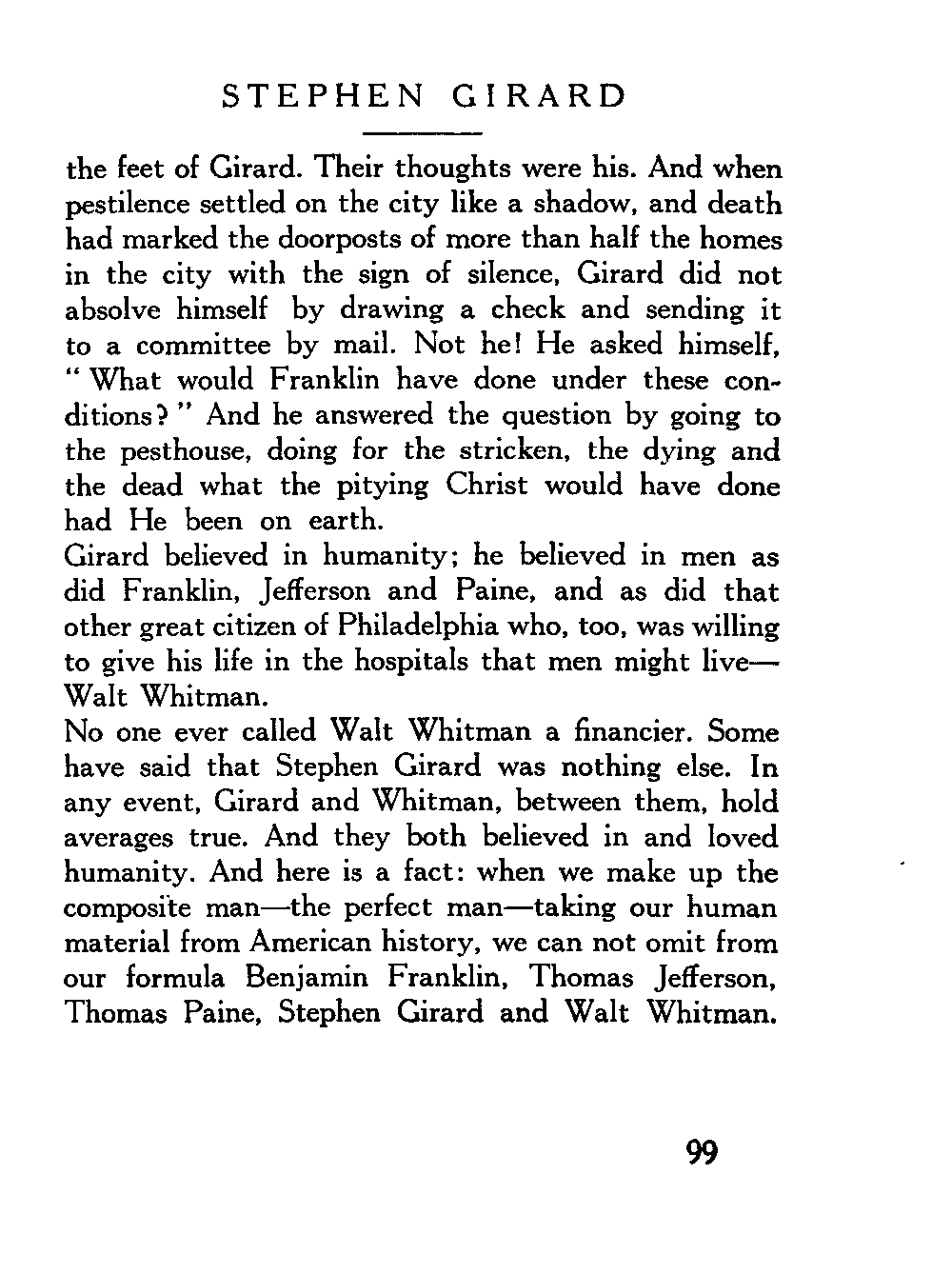 STEPHEN GIRARD

the feet of Girard. Their thoughts were his. And when pestilence settled on the city like a shadow, and death had marked the doorposts of more than half the homes in the city with the sign of silence, Girard did not absolve himself by drawing a check and sending it to a committee by mail. Not he! He asked himself, "What would Franklin have done under these conditions?" And he answered the question by going to the pesthouse, doing for the stricken, the dying and the dead what the pitying Christ would have done had He been on earth.

Girard believed in humanity; he believed in men as did Franklin, Jefferson and Paine, and as did that other great citizen of Philadelphia who, too, was willing to give his life in the hospitals that men might live—Walt Whitman.

No one ever called Walt Whitman a financier. Some have said that Stephen Girard was nothing else. In any event, Girard and Whitman, between them, hold averages true. And they both believed in and loved humanity. And here is a fact: when we make up the composite man—the perfect man—taking our human material from American history, we can not omit from our formula Benjamin Franklin, Thomas Jefferson, Thomas Paine, Stephen Girard and Walt Whitman.

99